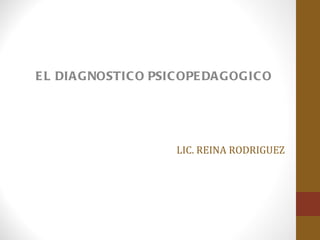 EL DIAGNOSTICO PSICOPEDAGOGICO

LIC. REINA RODRIGUEZ